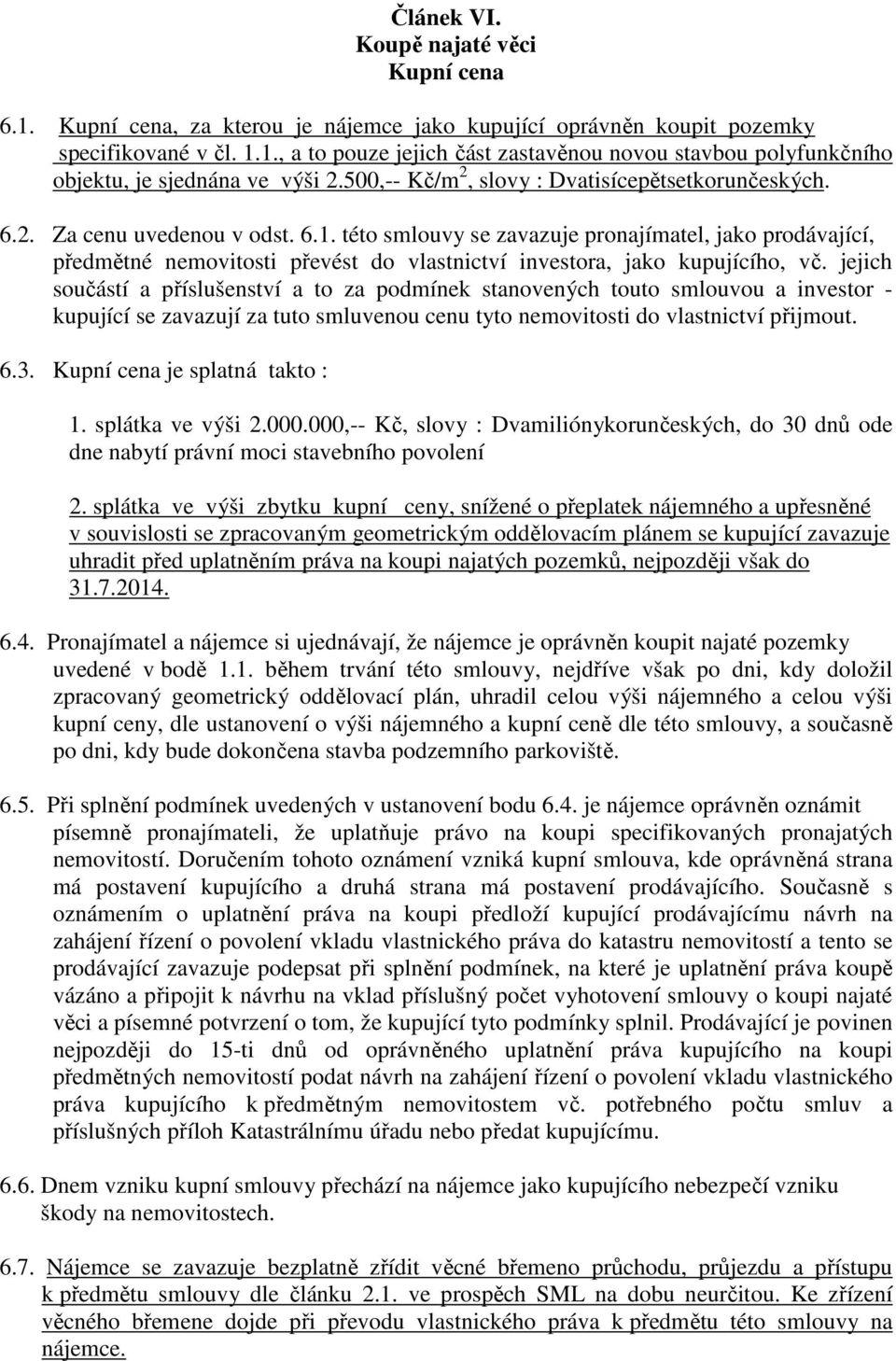 Článek VI.
Koupě najaté věci
Kupní cena

6.1. Kupní cena, za kterou je nájemce jako kupující oprávněn koupit pozemky specifikované v čl. 1.1., a to pouze jejich část zastavěnou novou stavbou polyfunkčního objektu, je sjednána ve výši 2.500,-- Kč/m$^2$, slovy : Dvatisícepětsetkorunčeských.

6.2. Za cenu uvedenou v odst. 6.1. této smlouvy se zavazuje pronajímatel, jako prodávající, předmětné nemovitosti převést do vlastnictví investora, jako kupujícího, vč. jejich součástí a příslušenství a to za podmínek stanovených touto smlouvou a investor - kupující se zavazují za tuto smluvenou cenu tyto nemovitosti do vlastnictví přijmout.

6.3. Kupní cena je splatná takto :

1. splátka ve výši 2.000.000,-- Kč, slovy : Dvamiliónykorunčeských, do 30 dnů ode dne nabytí právní moci stavebního povolení

2. splátka ve výši zbytku kupní ceny, snížené o přeplatek nájemného a upřesněné v souvislosti se zpracovaným geometrickým oddělovacím plánem se kupující zavazuje uhradit před uplatněním práva na koupi najatých pozemků, nejpozději však do 31.7.2014.

6.4. Pronajímatel a nájemce si ujednávají, že nájemce je oprávněn koupit najaté pozemky uvedené v bodě 1.1. během trvání této smlouvy, nejdříve však po dni, kdy doložil zpracovaný geometrický oddělovací plán, uhradil celou výši nájemného a celou výši kupní ceny, dle ustanovení o výši nájemného a kupní ceně dle této smlouvy, a současně po dni, kdy bude dokončena stavba podzemního parkoviště.

6.5. Při splnění podmínek uvedených v ustanovení bodu 6.4. je nájemce oprávněn oznámit písemně pronajímateli, že uplatňuje právo na koupi specifikovaných pronajatých nemovitostí. Doručením tohoto oznámení vzniká kupní smlouva, kde oprávněná strana má postavení kupujícího a druhá strana má postavení prodávajícího. Současně s oznámením o uplatnění práva na koupi předloží kupující prodávajícímu návrh na zahájení řízení o povolení vkladu vlastnického práva do katastru nemovitostí a tento se prodávající zavazuje podepsat při splnění podmínek, na které je uplatnění práva koupě vázáno a připojit k návrhu na vklad příslušný počet vyhotovení smlouvy o koupi najaté věci a písemné potvrzení o tom, že kupující tyto podmínky splnil. Prodávající je povinen nejpozději do 15-ti dnů od oprávněného uplatnění práva kupujícího na koupi předmětných nemovitostí podat návrh na zahájení řízení o povolení vkladu vlastnického práva kupujícího k předmětným nemovitostem vč. potřebného počtu smluv a příslušných příloh Katastrálnímu úřadu nebo předat kupujícímu.

6.6. Dnem vzniku kupní smlouvy přechází na nájemce jako kupujícího nebezpečí vzniku škody na nemovitostech.

6.7. Nájemce se zavazuje bezplatně zřídit věcné břemeno průchodu, průjezdu a přístupu k předmětu smlouvy dle článku 2.1. ve prospěch SML na dobu neurčitou. Ke zřízení věcného břemene dojde při převodu vlastnického práva k předmětu této smlouvy na nájemce.